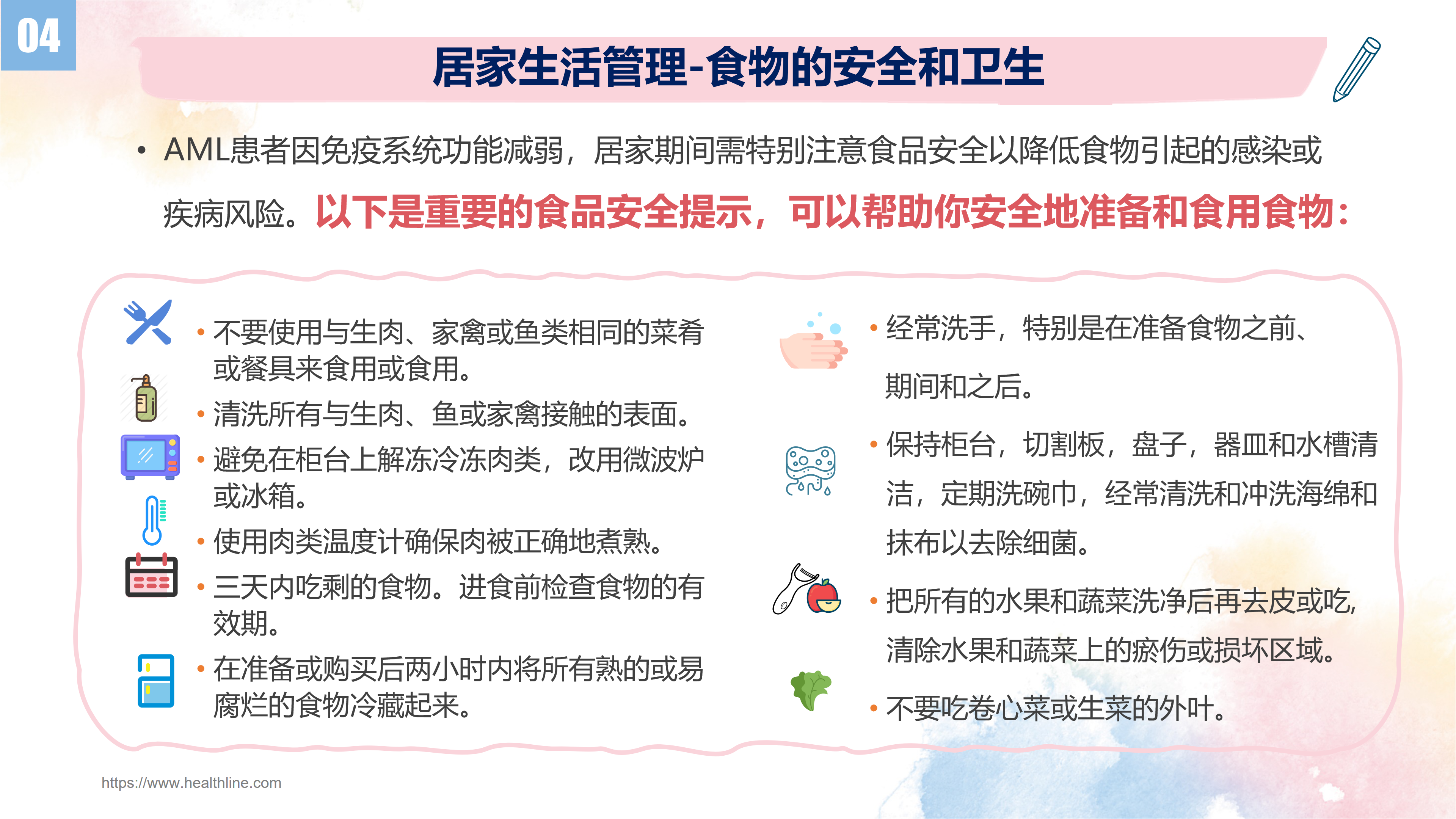 04

居家生活管理-食物的安全和卫生

• AML患者因免疫系统功能减弱，居家期间需特别注意食品安全以降低食物引起的感染或疾病风险。以下是重要的食品安全提示，可以帮助你安全地准备和食用食物：

• 不要使用与生肉、家禽或鱼类相同的菜肴或餐具来食用或食用。
• 清洗所有与生肉、鱼或家禽接触的表面。
• 避免在柜台上解冻冷冻肉类，改用微波炉或冰箱。
• 使用肉类温度计确保肉被正确地煮熟。
• 三天内吃剩的食物。进食前检查食物的有效期。
• 在准备或购买后两小时内将所有熟的或易腐烂的食物冷藏起来。

• 经常洗手，特别是在准备食物之前、期间和之后。
• 保持柜台，切割板，盘子，器皿和水槽清洁，定期洗碗巾，经常清洗和冲洗海绵和抹布以去除细菌。
• 把所有的水果和蔬菜洗净后再去皮或吃，清除水果和蔬菜上的瘀伤或损坏区域。
• 不要吃卷心菜或生菜的外叶。

https://www.healthline.com